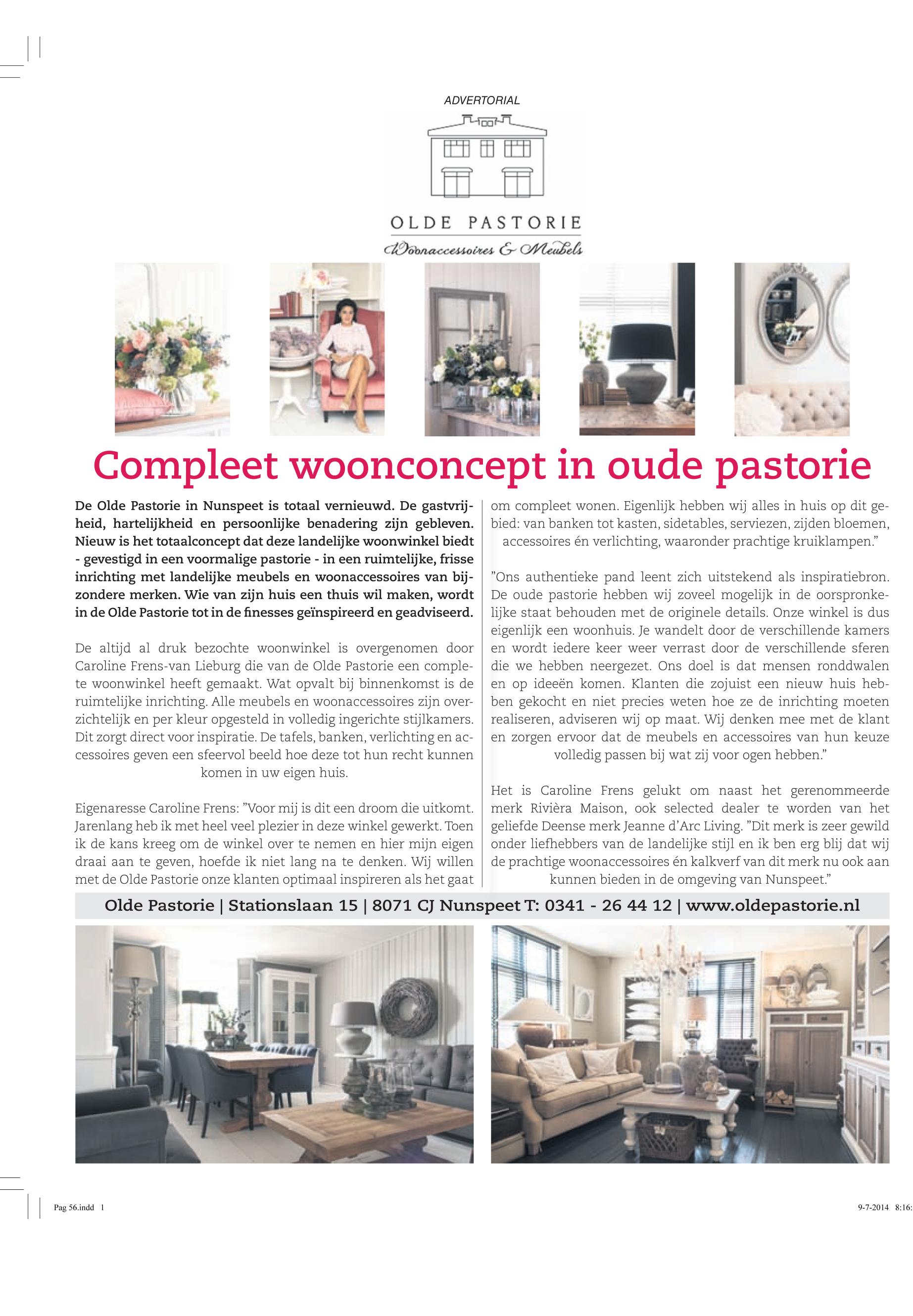 ADVERTORIAL

OLDE PASTORIE
Woonaccessoires & Meubels

Compleet woonconcept in oude pastorie

De Olde Pastorie in Nunspeet is totaal vernieuwd. De gastvrijheid, hartelijkheid en persoonlijke benadering zijn gebleven. Nieuw is het totaalconcept dat deze landelijke woonwinkel biedt - gevestigd in een voormalige pastorie - in een ruimtelijke, frisse inrichting met landelijke meubels en woonaccessoires van bijzondere merken. Wie van zijn huis een thuis wil maken, wordt in de Olde Pastorie tot in de finesses geïnspireerd en geadviseerd.

De altijd al druk bezochte woonwinkel is overgenomen door Caroline Frens-van Lieburg die van de Olde Pastorie een complete woonwinkel heeft gemaakt. Wat opvalt bij binnenkomst is de ruimtelijke inrichting. Alle meubels en woonaccessoires zijn overzichtelijk en per kleur opgesteld in volledig ingerichte stijlkamers. Dit zorgt direct voor inspiratie. De tafels, banken, verlichting en accessoires geven een sfeervol beeld hoe deze tot hun recht kunnen komen in uw eigen huis.

Eigenaresse Caroline Frens: "Voor mij is dit een droom die uitkomt. Jarenlang heb ik met heel veel plezier in deze winkel gewerkt. Toen ik de kans kreeg om de winkel over te nemen en hier mijn eigen draai aan te geven, hoefde ik niet lang na te denken. Wij willen met de Olde Pastorie onze klanten optimaal inspireren als het gaat om compleet wonen. Eigenlijk hebben wij alles in huis op dit gebied: van banken tot kasten, sidetables, serviezen, zijden bloemen, accessoires én verlichting, waaronder prachtige kruiklampen."

"Ons authentieke pand leent zich uitstekend als inspiratiebron. De oude pastorie hebben wij zoveel mogelijk in de oorspronkelijke staat behouden met de originele details. Onze winkel is dus eigenlijk een woonhuis. Je wandelt door de verschillende kamers en wordt iedere keer weer verrast door de verschillende sferen die we hebben neergezet. Ons doel is dat mensen ronddwalen en op ideeën komen. Klanten die zojuist een nieuw huis hebben gekocht en niet precies weten hoe ze de inrichting moeten realiseren, adviseren wij op maat. Wij denken mee met de klant en zorgen ervoor dat de meubels en accessoires van hun keuze volledig passen bij wat zij voor ogen hebben."

Het is Caroline Frens gelukt om naast het gerenommeerde merk Rivièra Maison, ook selected dealer te worden van het geliefde Deense merk Jeanne d'Arc Living. "Dit merk is zeer gewild onder liefhebbers van de landelijke stijl en ik ben erg blij dat wij de prachtige woonaccessoires én kalkverf van dit merk nu ook aan kunnen bieden in de omgeving van Nunspeet."

Olde Pastorie | Stationslaan 15 | 8071 CJ Nunspeet T: 0341 - 26 44 12 | www.oldepastorie.nl

Pag 56.indd 1

9-7-2014 8:16: